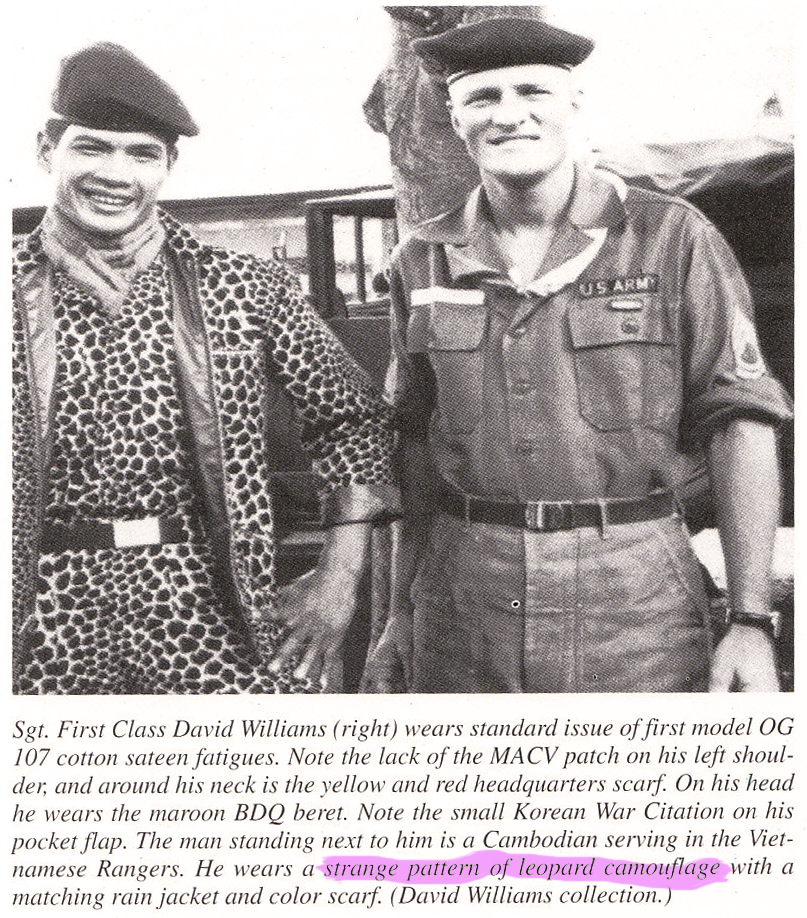 U.S. ARMY

Sgt. First Class David Williams (right) wears standard issue of first model OG 107 cotton sateen fatigues. Note the lack of the MACV patch on his left shoulder, and around his neck is the yellow and red headquarters scarf. On his head he wears the maroon BDQ beret. Note the small Korean War Citation on his pocket flap. The man standing next to him is a Cambodian serving in the Vietnamese Rangers. He wears a strange pattern of leopard camouflage with a matching rain jacket and color scarf. (David Williams collection.)